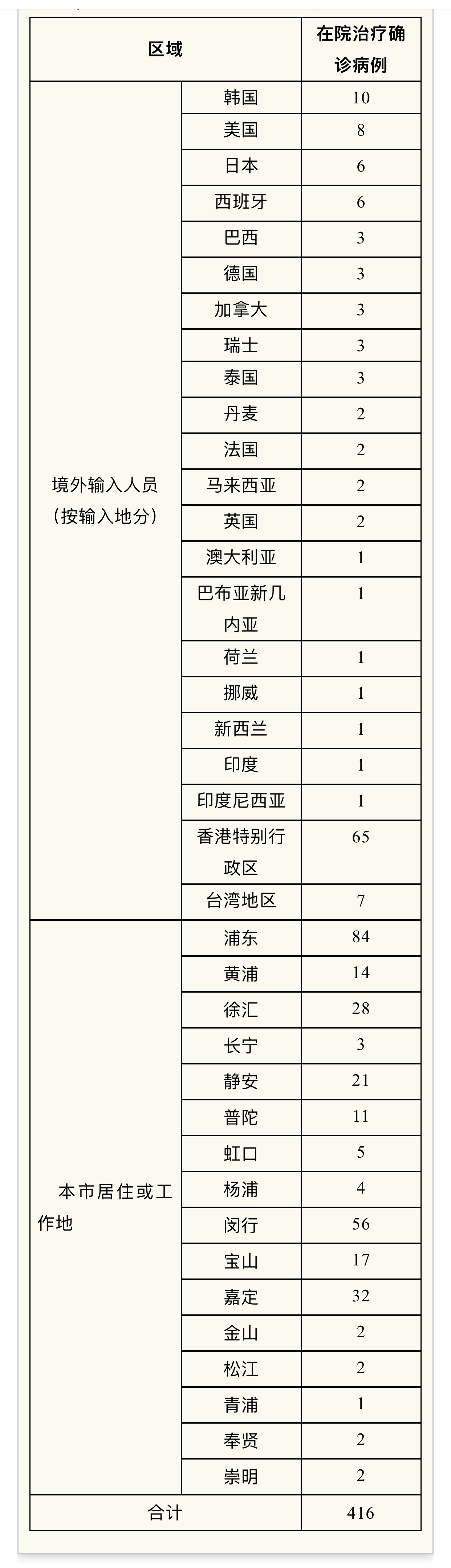 | 区域 | | 在院治疗确诊病例 |
|---|---|---|
| 境外输入人员（按输入地分） | 韩国 | 10 |
| | 美国 | 8 |
| | 日本 | 6 |
| | 西班牙 | 6 |
| | 巴西 | 3 |
| | 德国 | 3 |
| | 加拿大 | 3 |
| | 瑞士 | 3 |
| | 泰国 | 3 |
| | 丹麦 | 2 |
| | 法国 | 2 |
| | 马来西亚 | 2 |
| | 英国 | 2 |
| | 澳大利亚 | 1 |
| | 巴布亚新几内亚 | 1 |
| | 荷兰 | 1 |
| | 挪威 | 1 |
| | 新西兰 | 1 |
| | 印度 | 1 |
| | 印度尼西亚 | 1 |
| | 香港特别行政区 | 65 |
| | 台湾地区 | 7 |
| 本市居住或工作地 | 浦东 | 84 |
| | 黄浦 | 14 |
| | 徐汇 | 28 |
| | 长宁 | 3 |
| | 静安 | 21 |
| | 普陀 | 11 |
| | 虹口 | 5 |
| | 杨浦 | 4 |
| | 闵行 | 56 |
| | 宝山 | 17 |
| | 嘉定 | 32 |
| | 金山 | 2 |
| | 松江 | 2 |
| | 青浦 | 1 |
| | 奉贤 | 2 |
| | 崇明 | 2 |
| 合计 | | 416 |